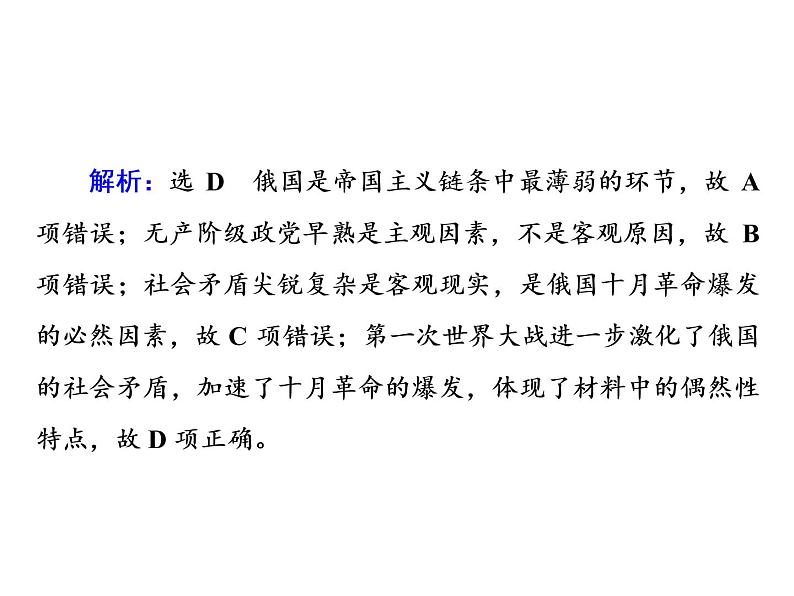 解析：选D 俄国是帝国主义链条中最薄弱的环节，故A项错误；无产阶级政党早熟是主观因素，不是客观原因，故B项错误；社会矛盾尖锐复杂是客观现实，是俄国十月革命爆发的必然因素，故C项错误；第一次世界大战进一步激化了俄国的社会矛盾，加速了十月革命的爆发，体现了材料中的偶然性特点，故D项正确。